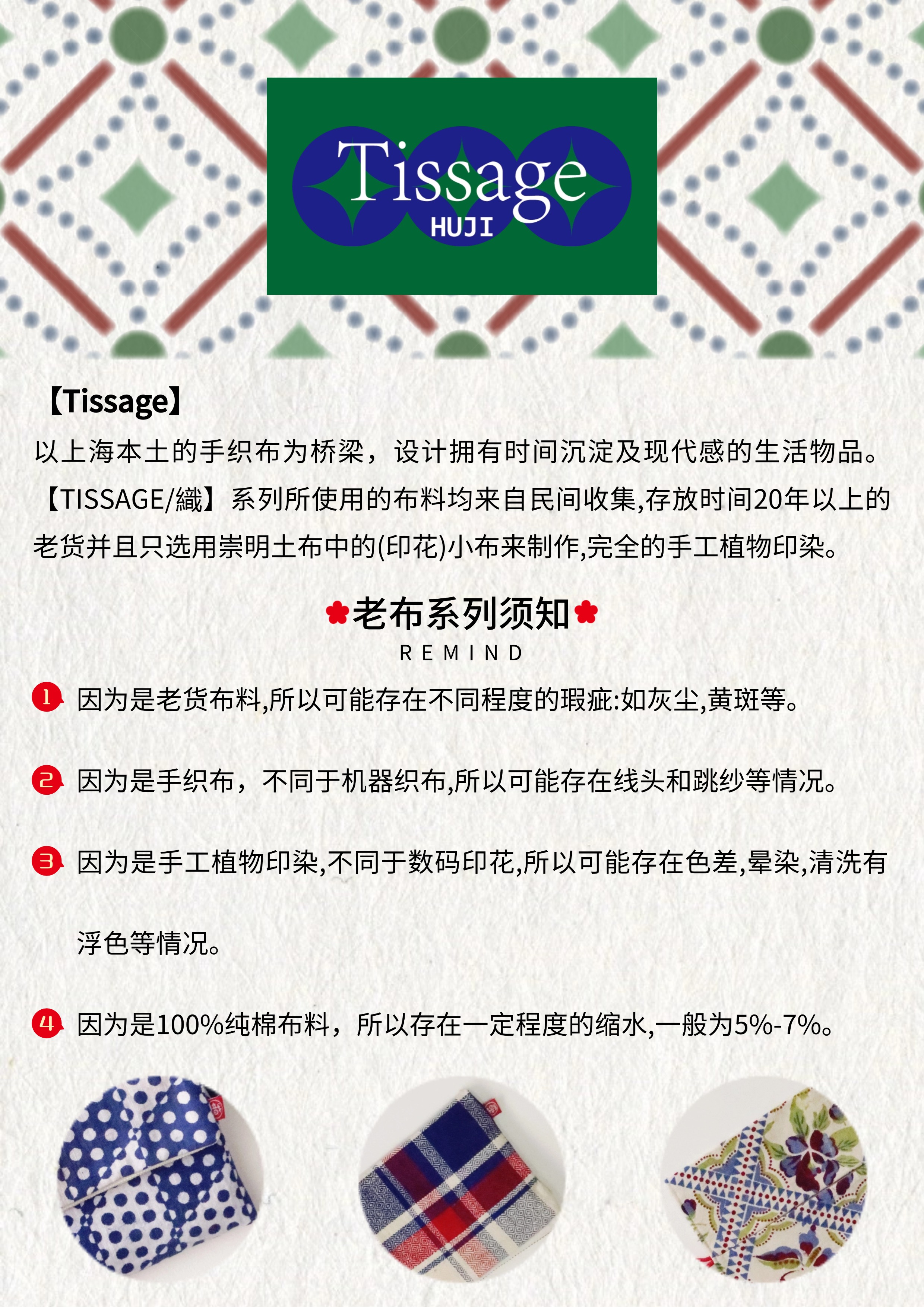 Tissage
HUJI

【Tissage】

以上海本土的手织布为桥梁，设计拥有时间沉淀及现代感的生活物品。【TISSAGE/織】系列所使用的布料均来自民间收集,存放时间20年以上的老货并且只选用崇明土布中的(印花)小布来制作,完全的手工植物印染。

老布系列须知
REMIND

1 因为是老货布料,所以可能存在不同程度的瑕疵:如灰尘,黄斑等。

2 因为是手织布，不同于机器织布,所以可能存在线头和跳纱等情况。

3 因为是手工植物印染,不同于数码印花,所以可能存在色差,晕染,清洗有浮色等情况。

4 因为是100%纯棉布料，所以存在一定程度的缩水,一般为5%-7%。